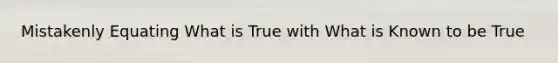 Mistakenly Equating What is True with What is Known to be True